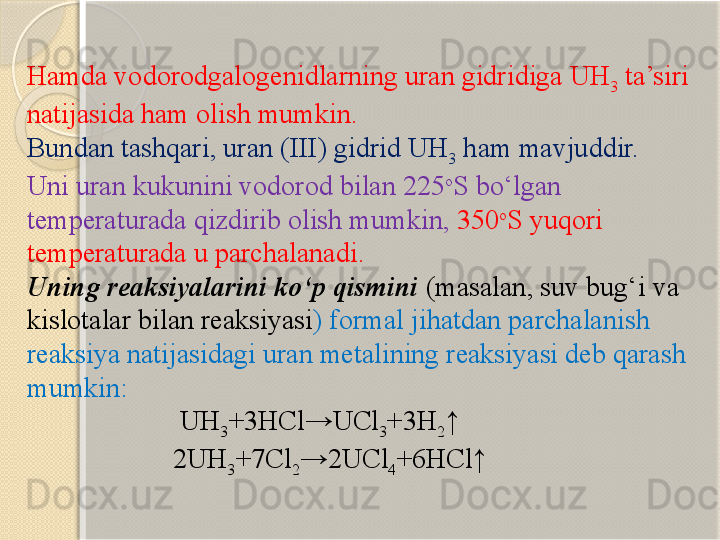 Docx.uz Docx.uz Docx.uz Doc

Hamda vodorodgalogenidlarning uran gidridiga $UH_3$ ta’siri natijasida ham olish mumkin.

Bundan tashqari, uran (III) gidrid $UH_3$ ham mavjuddir.

Uni uran kukunini vodorod bilan 225°S bo‘lgan temperaturada qizdirib olish mumkin, 350°S yuqori temperaturada u parchalanadi.

Uning reaksiyalarini ko‘p qismini (masalan, suv bug‘i va kislotalar bilan reaksiyasi) formal jihatdan parchalanish reaksiya natijasidagi uran metalining reaksiyasi deb qarash mumkin:

$UH_3+3HCl \rightarrow UCl_3+3H_2\uparrow$

$2UH_3+7Cl_2 \rightarrow 2UCl_4+6HCl\uparrow$

Docx.uz Docx.uz Docx.uz Doc